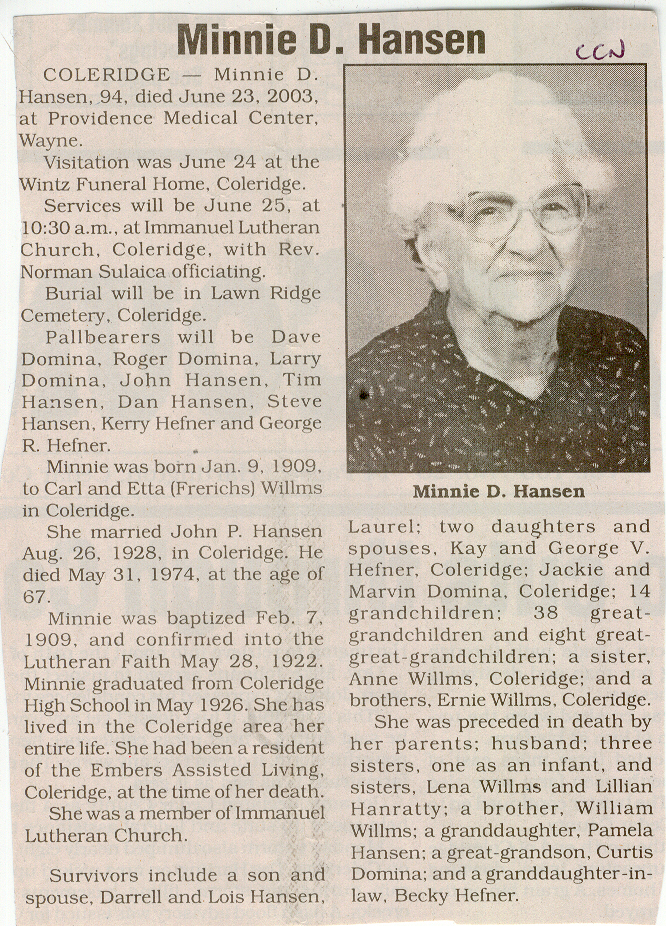 Minnie D. Hansen

CCN

COLERIDGE — Minnie D. Hansen, 94, died June 23, 2003, at Providence Medical Center, Wayne.

Visitation was June 24 at the Wintz Funeral Home, Coleridge.

Services will be June 25, at 10:30 a.m., at Immanuel Lutheran Church, Coleridge, with Rev. Norman Sulaica officiating.

Burial will be in Lawn Ridge Cemetery, Coleridge.

Pallbearers will be Dave Domina, Roger Domina, Larry Domina, John Hansen, Tim Hansen, Dan Hansen, Steve Hansen, Kerry Hefner and George R. Hefner.

Minnie was born Jan. 9, 1909, to Carl and Etta (Frerichs) Willms in Coleridge.

She married John P. Hansen Aug. 26, 1928, in Coleridge. He died May 31, 1974, at the age of 67.

Minnie was baptized Feb. 7, 1909, and confirmed into the Lutheran Faith May 28, 1922. Minnie graduated from Coleridge High School in May 1926. She has lived in the Coleridge area her entire life. She had been a resident of the Embers Assisted Living, Coleridge, at the time of her death.

She was a member of Immanuel Lutheran Church.

Survivors include a son and spouse, Darrell and Lois Hansen,

Minnie D. Hansen

Laurel; two daughters and spouses, Kay and George V. Hefner, Coleridge; Jackie and Marvin Domina, Coleridge; 14 grandchildren; 38 great-grandchildren and eight great-great-grandchildren; a sister, Anne Willms, Coleridge; and a brothers, Ernie Willms, Coleridge.

She was preceded in death by her parents; husband; three sisters, one as an infant, and sisters, Lena Willms and Lillian Hanratty; a brother, William Willms; a granddaughter, Pamela Hansen; a great-grandson, Curtis Domina; and a granddaughter-in-law, Becky Hefner.